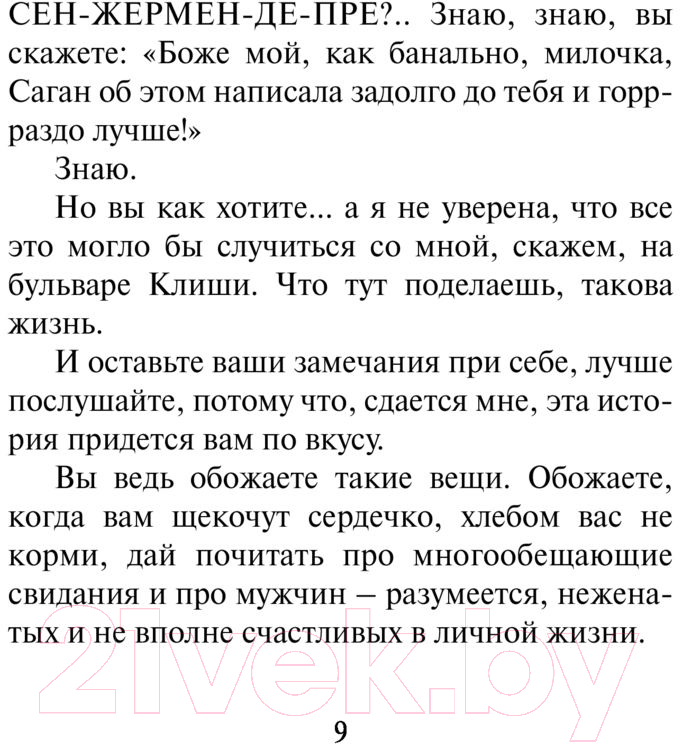 СЕН-ЖЕРМЕН-ДЕ-ПРЕ?.. Знаю, знаю, вы скажете: «Боже мой, как банально, милочка, Саган об этом написала задолго до тебя и горрраздо лучше!»

Знаю.

Но вы как хотите... а я не уверена, что все это могло бы случиться со мной, скажем, на бульваре Клиши. Что тут поделаешь, такова жизнь.

И оставьте ваши замечания при себе, лучше послушайте, потому что, сдается мне, эта история придется вам по вкусу.

Вы ведь обожаете такие вещи. Обожаете, когда вам щекочут сердечко, хлебом вас не корми, дай почитать про многообещающие свидания и про мужчин – разумеется, неженатых и не вполне счастливых в личной жизни.

21vek.by

9